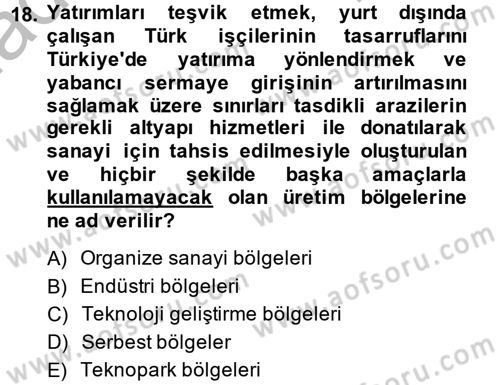 18. Yatırımları teşvik etmek, yurt dışında çalışan Türk işçilerinin tasarruflarını Türkiye'de yatırıma yönlendirmek ve yabancı sermaye girişinin artırılmasını sağlamak üzere sınırları tasdikli arazilerin gerekli altyapı hizmetleri ile donatılarak sanayi için tahsis edilmesiyle oluşturulan ve hiçbir şekilde başka amaçlarla kullanılamayacak olan üretim bölgelerine ne ad verilir?

A) Organize sanayi bölgeleri
B) Endüstri bölgeleri
C) Teknoloji geliştirme bölgeleri
D) Serbest bölgeler
E) Teknopark bölgeleri

www.aofsoru.com